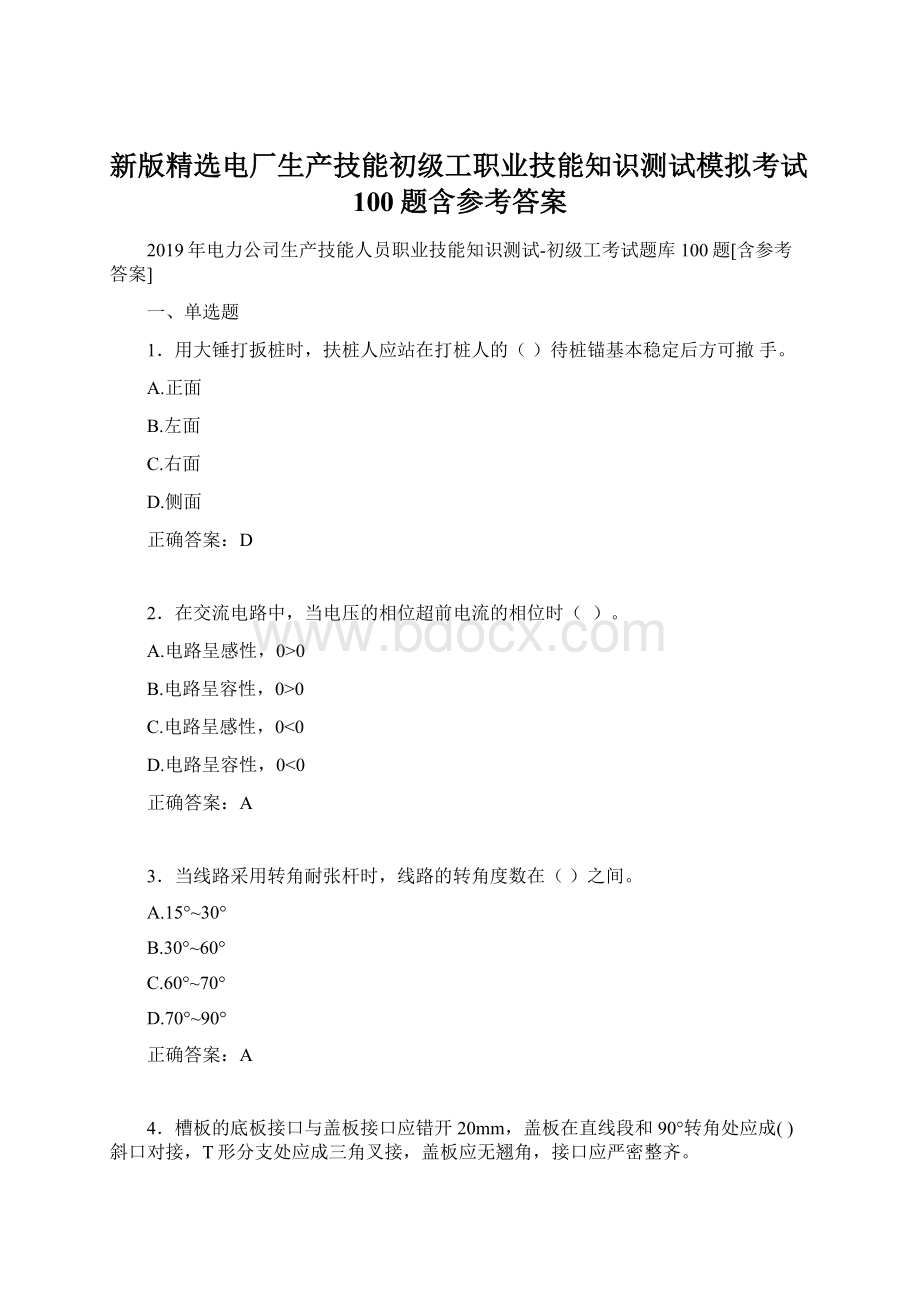 新版精选电厂生产技能初级工职业技能知识测试模拟考试100题含参考答案

2019年电力公司生产技能人员职业技能知识测试-初级工考试题库100题[含参考答案]

一、单选题

1．用大锤打扳桩时，扶桩人应站在打桩人的（ ）待桩锚基本稳定后方可撤 手。

A.正面

B.左面

C.右面

D.侧面

正确答案：D

2．在交流电路中，当电压的相位超前电流的相位时（ ）。

A.电路呈感性，0>0

B.电路呈容性，0>0

C.电路呈感性，0<0

D.电路呈容性，0<0

正确答案：A

3．当线路采用转角耐张杆时，线路的转角度数在（ ）之间。

A.15°~30°

B.30°~60°

C.60°~70°

D.70°~90°

正确答案：A

4．槽板的底板接口与盖板接口应错开20mm，盖板在直线段和90°转角处应成( )斜口对接，T形分支处应成三角叉接，盖板应无翘角，接口应严密整齐。

www.bdocx.com